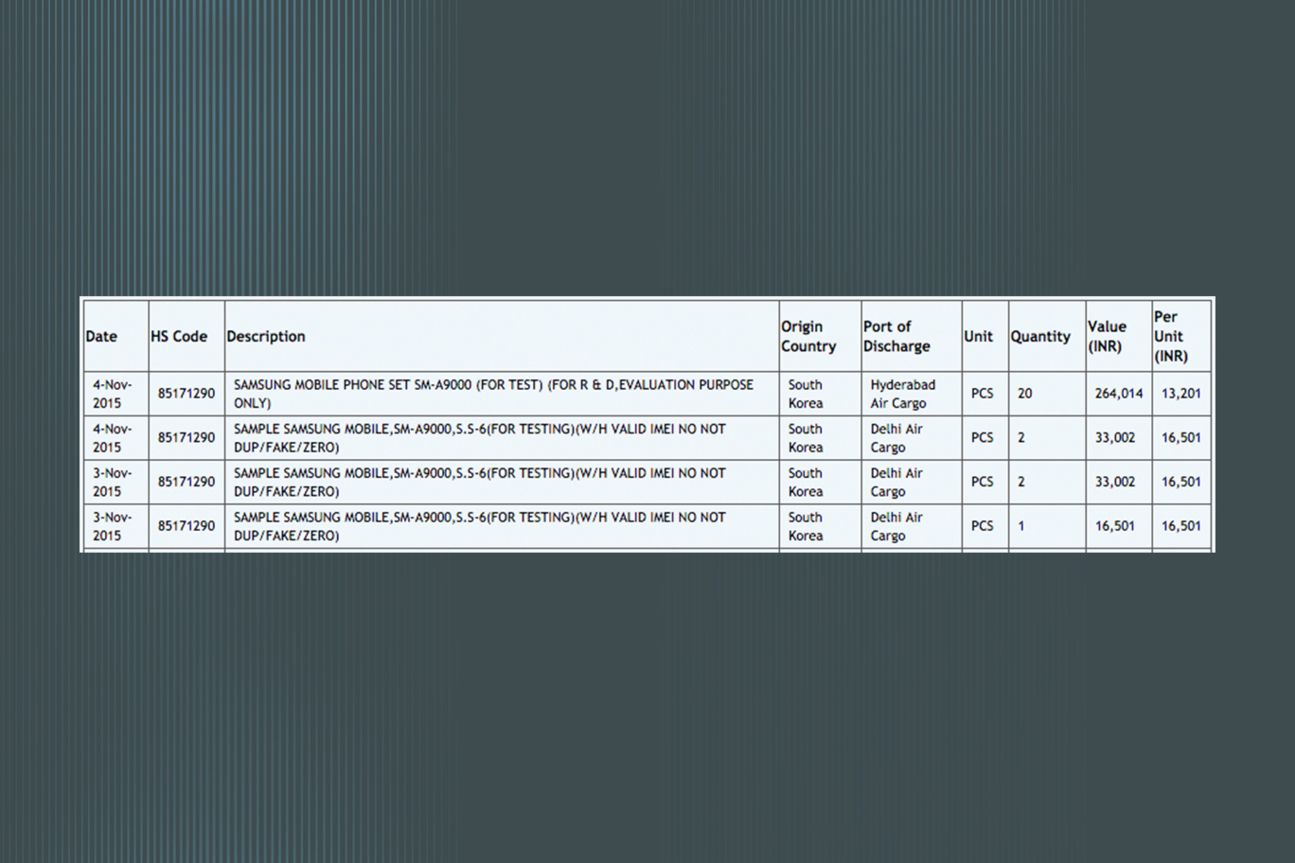 | Date | HS Code | Description | Origin Country | Port of Discharge | Unit | Quantity | Value (INR) | Per Unit (INR) |
|---|---|---|---|---|---|---|---|---|
| 4-Nov-2015 | 85171290 | SAMSUNG MOBILE PHONE SET SM-A9000 (FOR TEST) (FOR R & D,EVALUATION PURPOSE ONLY) | South Korea | Hyderabad Air Cargo | PCS | 20 | 264,014 | 13,201 |
| 4-Nov-2015 | 85171290 | SAMPLE SAMSUNG MOBILE,SM-A9000,S.S-6(FOR TESTING)(W/H VALID IMEI NO NOT DUP/FAKE/ZERO) | South Korea | Delhi Air Cargo | PCS | 2 | 33,002 | 16,501 |
| 3-Nov-2015 | 85171290 | SAMPLE SAMSUNG MOBILE,SM-A9000,S.S-6(FOR TESTING)(W/H VALID IMEI NO NOT DUP/FAKE/ZERO) | South Korea | Delhi Air Cargo | PCS | 2 | 33,002 | 16,501 |
| 3-Nov-2015 | 85171290 | SAMPLE SAMSUNG MOBILE,SM-A9000,S.S-6(FOR TESTING)(W/H VALID IMEI NO NOT DUP/FAKE/ZERO) | South Korea | Delhi Air Cargo | PCS | 1 | 16,501 | 16,501 |